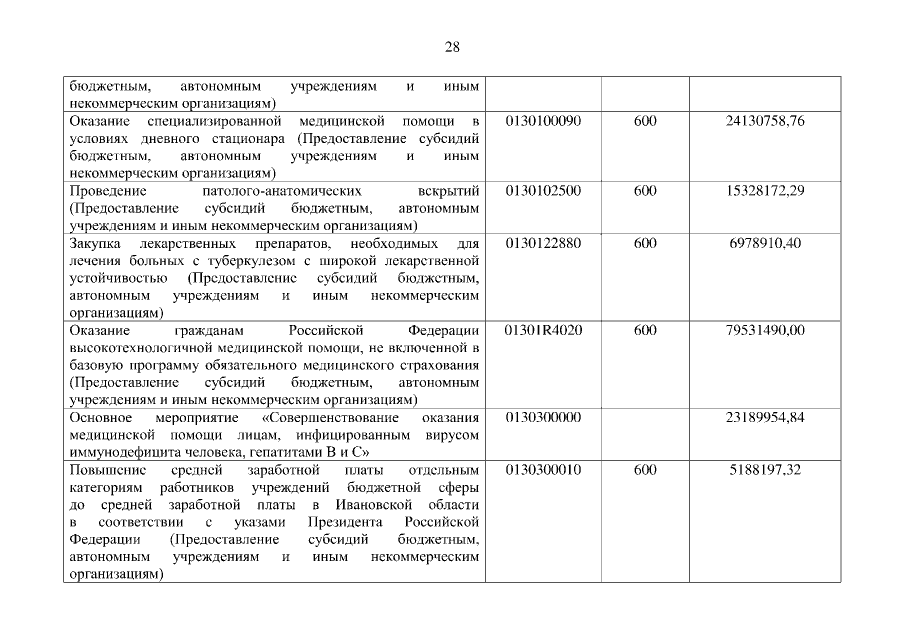 28

| бюджетным, автономным учреждениям и иным некоммерческим организациям) | | | |
|---|---|---|---|
| Оказание специализированной медицинской помощи в условиях дневного стационара (Предоставление субсидий бюджетным, автономным учреждениям и иным некоммерческим организациям) | 0130100090 | 600 | 24130758,76 |
| Проведение патолого-анатомических вскрытий (Предоставление субсидий бюджетным, автономным учреждениям и иным некоммерческим организациям) | 0130102500 | 600 | 15328172,29 |
| Закупка лекарственных препаратов, необходимых для лечения больных с туберкулезом с широкой лекарственной устойчивостью (Предоставление субсидий бюджетным, автономным учреждениям и иным некоммерческим организациям) | 0130122880 | 600 | 6978910,40 |
| Оказание гражданам Российской Федерации высокотехнологичной медицинской помощи, не включенной в базовую программу обязательного медицинского страхования (Предоставление субсидий бюджетным, автономным учреждениям и иным некоммерческим организациям) | 01301R4020 | 600 | 79531490,00 |
| Основное мероприятие «Совершенствование оказания медицинской помощи лицам, инфицированным вирусом иммунодефицита человека, гепатитами В и С» | 0130300000 | | 23189954,84 |
| Повышение средней заработной платы отдельным категориям работников учреждений бюджетной сферы до средней заработной платы в Ивановской области в соответствии с указами Президента Российской Федерации (Предоставление субсидий бюджетным, автономным учреждениям и иным некоммерческим организациям) | 0130300010 | 600 | 5188197,32 |